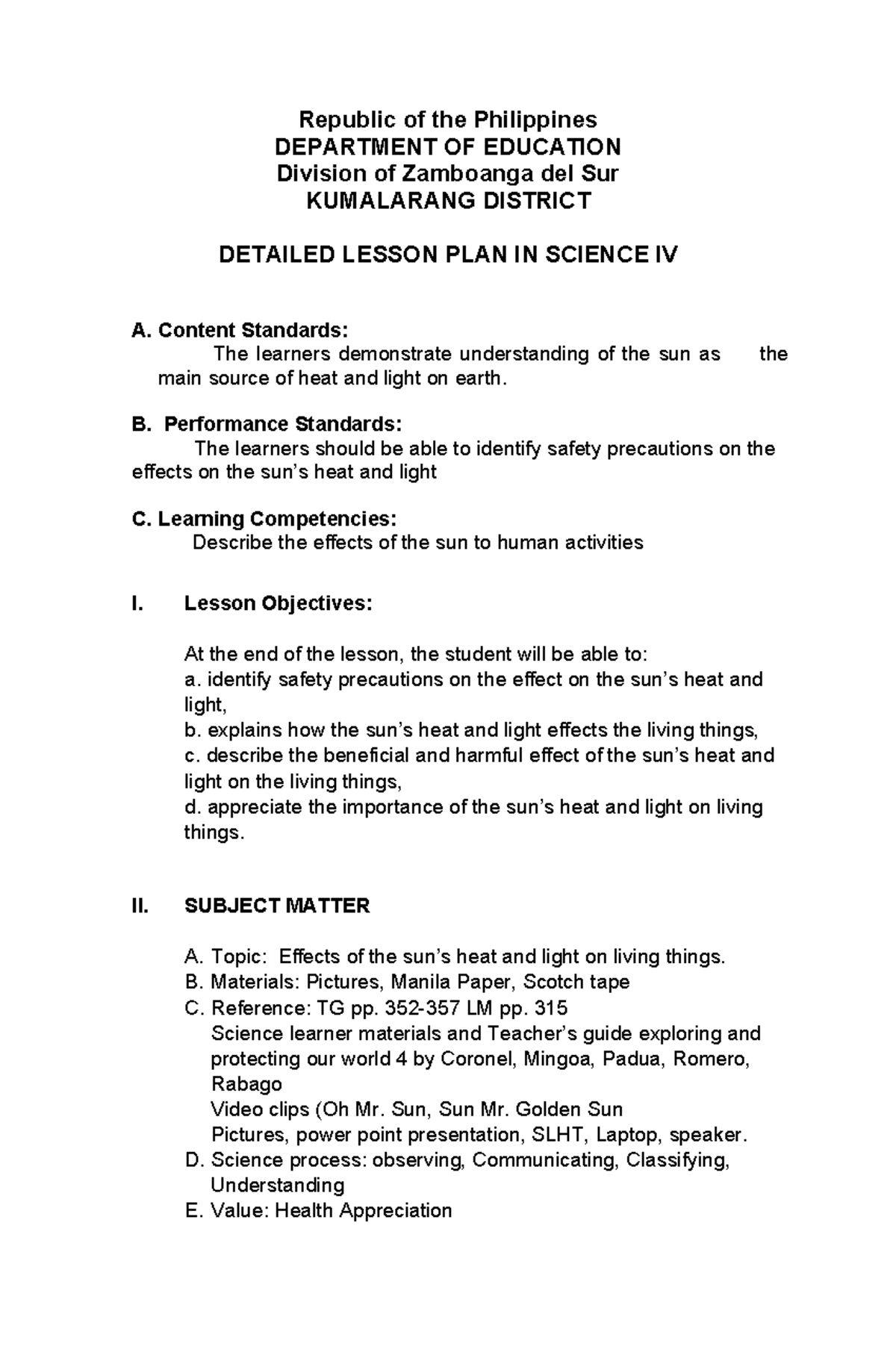 Republic of the Philippines
DEPARTMENT OF EDUCATION
Division of Zamboanga del Sur
KUMALARANG DISTRICT

DETAILED LESSON PLAN IN SCIENCE IV

A. Content Standards:
The learners demonstrate understanding of the sun as the main source of heat and light on earth.

B. Performance Standards:
The learners should be able to identify safety precautions on the effects on the sun's heat and light

C. Learning Competencies:
Describe the effects of the sun to human activities

I. Lesson Objectives:

At the end of the lesson, the student will be able to:
a. identify safety precautions on the effect on the sun's heat and light,
b. explains how the sun's heat and light effects the living things,
c. describe the beneficial and harmful effect of the sun's heat and light on the living things,
d. appreciate the importance of the sun's heat and light on living things.

II. SUBJECT MATTER

A. Topic: Effects of the sun's heat and light on living things.
B. Materials: Pictures, Manila Paper, Scotch tape
C. Reference: TG pp. 352-357 LM pp. 315
Science learner materials and Teacher's guide exploring and protecting our world 4 by Coronel, Mingoa, Padua, Romero, Rabago
Video clips (Oh Mr. Sun, Sun Mr. Golden Sun
Pictures, power point presentation, SLHT, Laptop, speaker.
D. Science process: observing, Communicating, Classifying, Understanding
E. Value: Health Appreciation